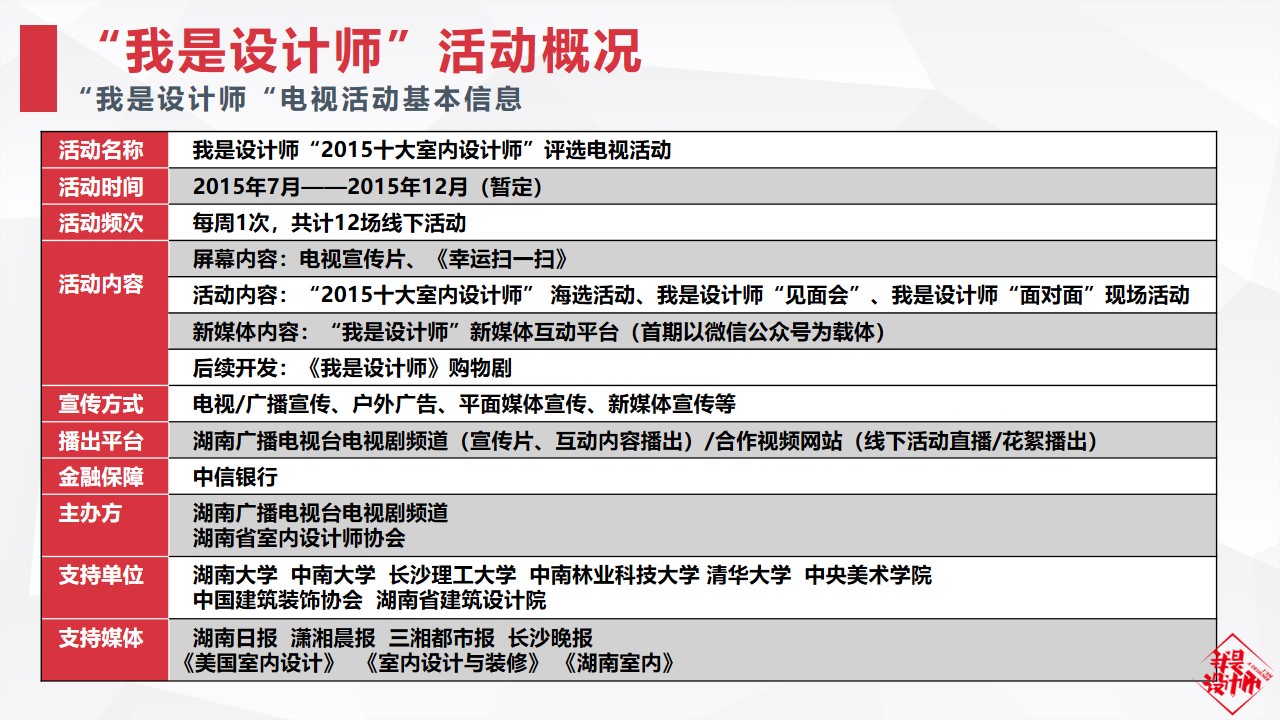 “我是设计师”活动概况

“我是设计师“电视活动基本信息

| 活动名称 | 我是设计师“2015十大室内设计师”评选电视活动 |
|---|---|
| 活动时间 | 2015年7月——2015年12月（暂定） |
| 活动频次 | 每周1次，共计12场线下活动 |
| 活动内容 | 屏幕内容：电视宣传片、《幸运扫一扫》 |
| | 活动内容：“2015十大室内设计师” 海选活动、我是设计师“见面会”、我是设计师“面对面”现场活动 |
| | 新媒体内容：“我是设计师”新媒体互动平台（首期以微信公众号为载体） |
| | 后续开发：《我是设计师》购物剧 |
| 宣传方式 | 电视/广播宣传、户外广告、平面媒体宣传、新媒体宣传等 |
| 播出平台 | 湖南广播电视台电视剧频道（宣传片、互动内容播出）/合作视频网站（线下活动直播/花絮播出） |
| 金融保障 | 中信银行 |
| 主办方 | 湖南广播电视台电视剧频道 湖南省室内设计师协会 |
| 支持单位 | 湖南大学 中南大学 长沙理工大学 中南林业科技大学 清华大学 中央美术学院 中国建筑装饰协会 湖南省建筑设计院 |
| 支持媒体 | 湖南日报 潇湘晨报 三湘都市报 长沙晚报 《美国室内设计》 《室内设计与装修》 《湖南室内》 |

我是设计师